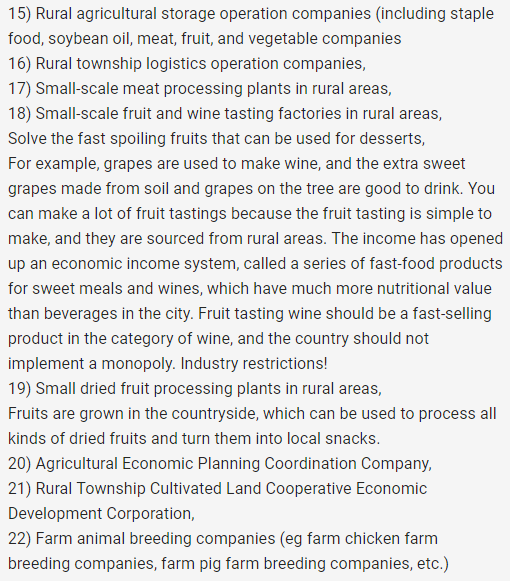 15) Rural agricultural storage operation companies (including staple food, soybean oil, meat, fruit, and vegetable companies
16) Rural township logistics operation companies,
17) Small-scale meat processing plants in rural areas,
18) Small-scale fruit and wine tasting factories in rural areas,
Solve the fast spoiling fruits that can be used for desserts,
For example, grapes are used to make wine, and the extra sweet grapes made from soil and grapes on the tree are good to drink. You can make a lot of fruit tastings because the fruit tasting is simple to make, and they are sourced from rural areas. The income has opened up an economic income system, called a series of fast-food products for sweet meals and wines, which have much more nutritional value than beverages in the city. Fruit tasting wine should be a fast-selling product in the category of wine, and the country should not implement a monopoly. Industry restrictions!
19) Small dried fruit processing plants in rural areas,
Fruits are grown in the countryside, which can be used to process all kinds of dried fruits and turn them into local snacks.
20) Agricultural Economic Planning Coordination Company,
21) Rural Township Cultivated Land Cooperative Economic Development Corporation,
22) Farm animal breeding companies (eg farm chicken farm breeding companies, farm pig farm breeding companies, etc.)